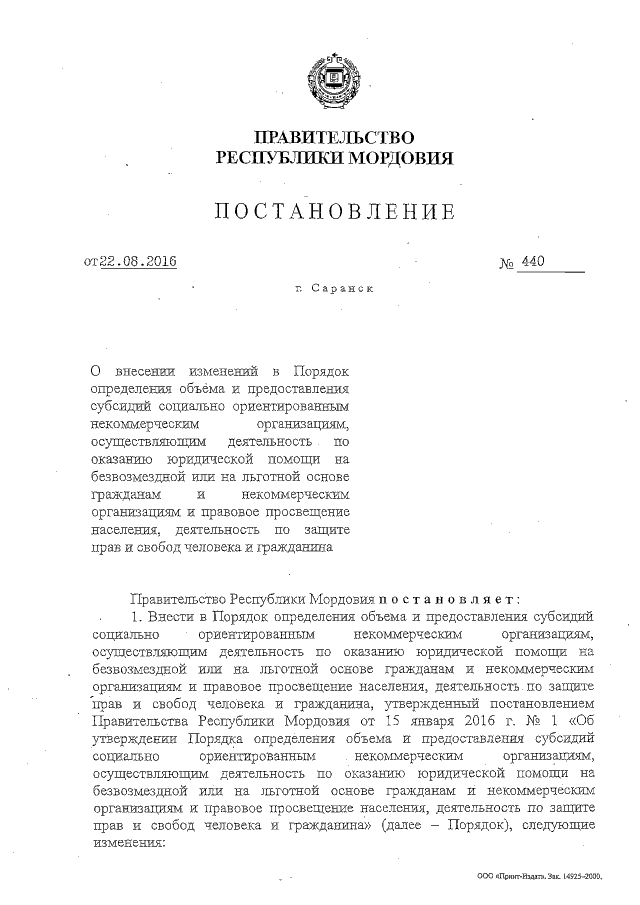 ПРАВИТЕЛЬСТВО
РЕСПУБЛИКИ МОРДОВИЯ

ПОСТАНОВЛЕНИЕ

от 22.08.2016 № 440

г. Саранск

О внесении изменений в Порядок определения объёма и предоставления субсидий социально ориентированным некоммерческим организациям, осуществляющим деятельность по оказанию юридической помощи на безвозмездной или на льготной основе гражданам и некоммерческим организациям и правовое просвещение населения, деятельность по защите прав и свобод человека и гражданина

Правительство Республики Мордовия постановляет:

1. Внести в Порядок определения объема и предоставления субсидий социально ориентированным некоммерческим организациям, осуществляющим деятельность по оказанию юридической помощи на безвозмездной или на льготной основе гражданам и некоммерческим организациям и правовое просвещение населения, деятельность по защите прав и свобод человека и гражданина, утвержденный постановлением Правительства Республики Мордовия от 15 января 2016 г. № 1 «Об утверждении Порядка определения объема и предоставления субсидий социально ориентированным некоммерческим организациям, осуществляющим деятельность по оказанию юридической помощи на безвозмездной или на льготной основе гражданам и некоммерческим организациям и правовое просвещение населения, деятельность по защите прав и свобод человека и гражданина» (далее – Порядок), следующие изменения:

ООО «Принт-Издат». Зак. 14925-2000.